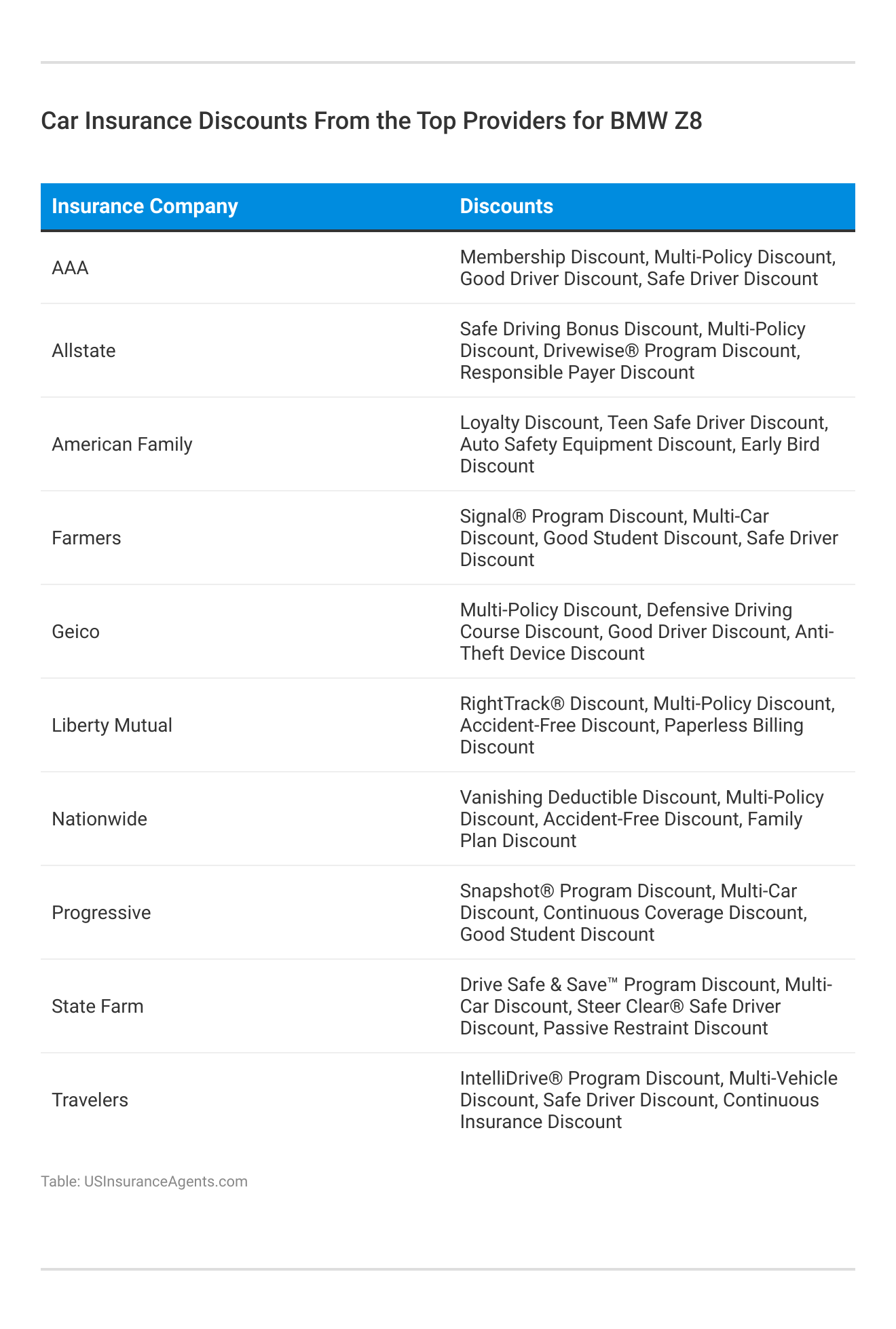 Car Insurance Discounts From the Top Providers for BMW Z8

| Insurance Company | Discounts |
|---|---|
| AAA | Membership Discount, Multi-Policy Discount, Good Driver Discount, Safe Driver Discount |
| Allstate | Safe Driving Bonus Discount, Multi-Policy Discount, Drivewise® Program Discount, Responsible Payer Discount |
| American Family | Loyalty Discount, Teen Safe Driver Discount, Auto Safety Equipment Discount, Early Bird Discount |
| Farmers | Signal® Program Discount, Multi-Car Discount, Good Student Discount, Safe Driver Discount |
| Geico | Multi-Policy Discount, Defensive Driving Course Discount, Good Driver Discount, Anti-Theft Device Discount |
| Liberty Mutual | RightTrack® Discount, Multi-Policy Discount, Accident-Free Discount, Paperless Billing Discount |
| Nationwide | Vanishing Deductible Discount, Multi-Policy Discount, Accident-Free Discount, Family Plan Discount |
| Progressive | Snapshot® Program Discount, Multi-Car Discount, Continuous Coverage Discount, Good Student Discount |
| State Farm | Drive Safe & Save™ Program Discount, Multi-Car Discount, Steer Clear® Safe Driver Discount, Passive Restraint Discount |
| Travelers | IntelliDrive® Program Discount, Multi-Vehicle Discount, Safe Driver Discount, Continuous Insurance Discount |

Table: USInsuranceAgents.com